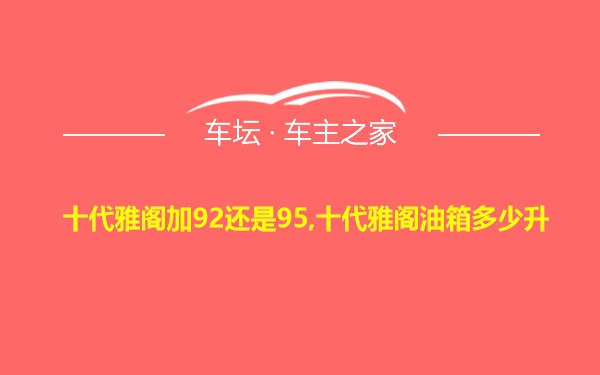 车坛 · 车主之家

十代雅阁加92还是95,十代雅阁油箱多少升